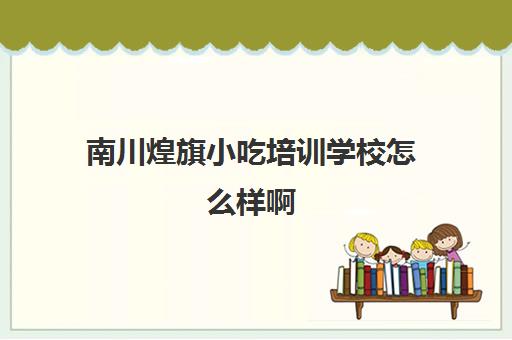 南川煌旗小吃培训学校怎么样啊